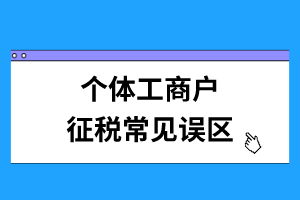 个体工商户
征税常见误区